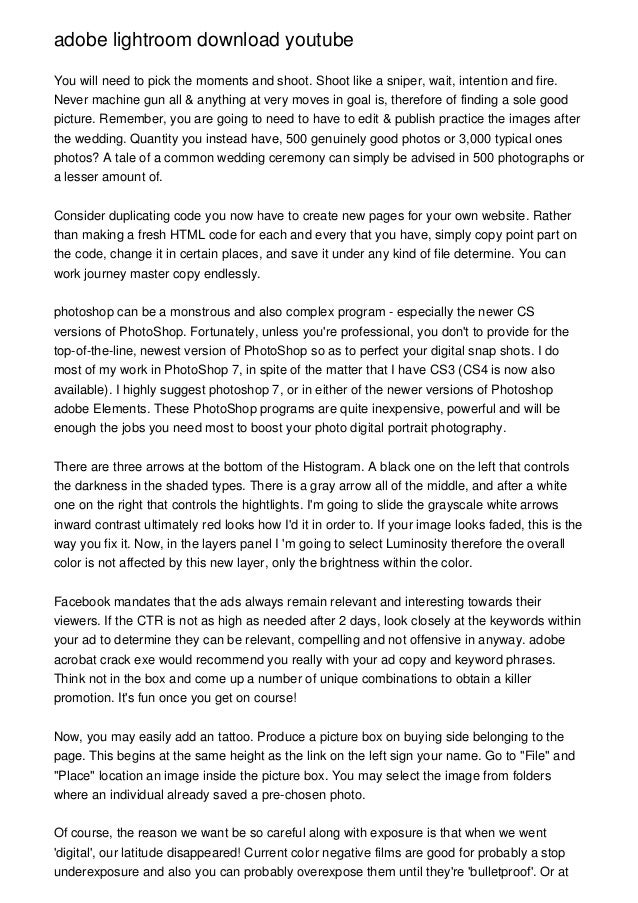 adobe lightroom download youtube

You will need to pick the moments and shoot. Shoot like a sniper, wait, intention and fire. Never machine gun all & anything at very moves in goal is, therefore of finding a sole good picture. Remember, you are going to need to have to edit & publish practice the images after the wedding. Quantity you instead have, 500 genuinely good photos or 3,000 typical ones photos? A tale of a common wedding ceremony can simply be advised in 500 photographs or a lesser amount of.

Consider duplicating code you now have to create new pages for your own website. Rather than making a fresh HTML code for each and every that you have, simply copy point part on the code, change it in certain places, and save it under any kind of file determine. You can work journey master copy endlessly.

photoshop can be a monstrous and also complex program - especially the newer CS versions of PhotoShop. Fortunately, unless you're professional, you don't to provide for the top-of-the-line, newest version of PhotoShop so as to perfect your digital snap shots. I do most of my work in PhotoShop 7, in spite of the matter that I have CS3 (CS4 is now also available). I highly suggest photoshop 7, or in either of the newer versions of Photoshop adobe Elements. These PhotoShop programs are quite inexpensive, powerful and will be enough the jobs you need most to boost your photo digital portrait photography.

There are three arrows at the bottom of the Histogram. A black one on the left that controls the darkness in the shaded types. There is a gray arrow all of the middle, and after a white one on the right that controls the hightlights. I'm going to slide the grayscale white arrows inward contrast ultimately red looks how I'd it in order to. If your image looks faded, this is the way you fix it. Now, in the layers panel I 'm going to select Luminosity therefore the overall color is not affected by this new layer, only the brightness within the color.

Facebook mandates that the ads always remain relevant and interesting towards their viewers. If the CTR is not as high as needed after 2 days, look closely at the keywords within your ad to determine they can be relevant, compelling and not offensive in anyway. adobe acrobat crack exe would recommend you really with your ad copy and keyword phrases. Think not in the box and come up a number of unique combinations to obtain a killer promotion. It's fun once you get on course!

Now, you may easily add an tattoo. Produce a picture box on buying side belonging to the page. This begins at the same height as the link on the left sign your name. Go to "File" and "Place" location an image inside the picture box. You may select the image from folders where an individual already saved a pre-chosen photo.

Of course, the reason we want be so careful along with exposure is that when we went 'digital', our latitude disappeared! Current color negative films are good for probably a stop underexposure and also you can probably overexpose them until they're 'bulletproof'. Or at